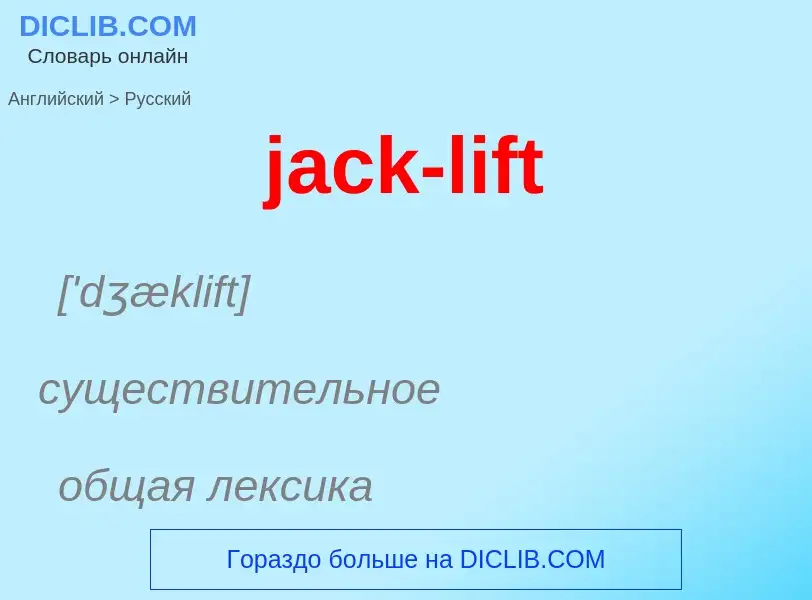 DICLIB.COM
Словарь онлайн

Английский > Русский

jack-lift

['dʒæklift]

существительное

общая лексика

Гораздо больше на DICLIB.COM